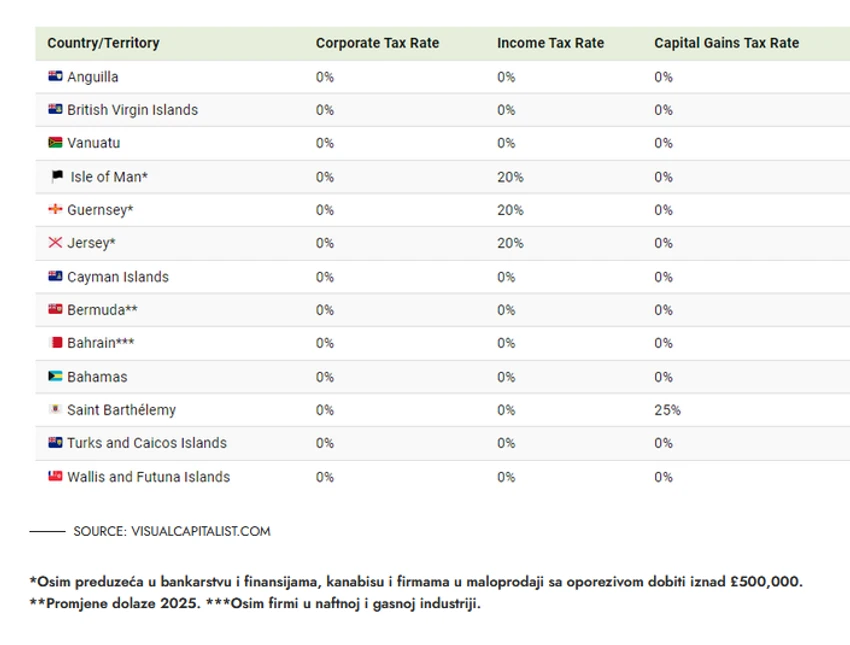 | Country/Territory | Corporate Tax Rate | Income Tax Rate | Capital Gains Tax Rate |
|---|---|---|---|
| Anguilla | 0% | 0% | 0% |
| British Virgin Islands | 0% | 0% | 0% |
| Vanuatu | 0% | 0% | 0% |
| Isle of Man* | 0% | 20% | 0% |
| Guernsey* | 0% | 20% | 0% |
| Jersey* | 0% | 20% | 0% |
| Cayman Islands | 0% | 0% | 0% |
| Bermuda** | 0% | 0% | 0% |
| Bahrain*** | 0% | 0% | 0% |
| Bahamas | 0% | 0% | 0% |
| Saint Barthélemy | 0% | 0% | 25% |
| Turks and Caicos Islands | 0% | 0% | 0% |
| Wallis and Futuna Islands | 0% | 0% | 0% |

SOURCE: VISUALCAPITALIST.COM

*Osim preduzeća u bankarstvu i finansijama, kanabisu i firmama u maloprodaji sa oporezivom dobiti iznad £500,000. **Promjene dolaze 2025. ***Osim firmi u naftnoj i gasnoj industriji.